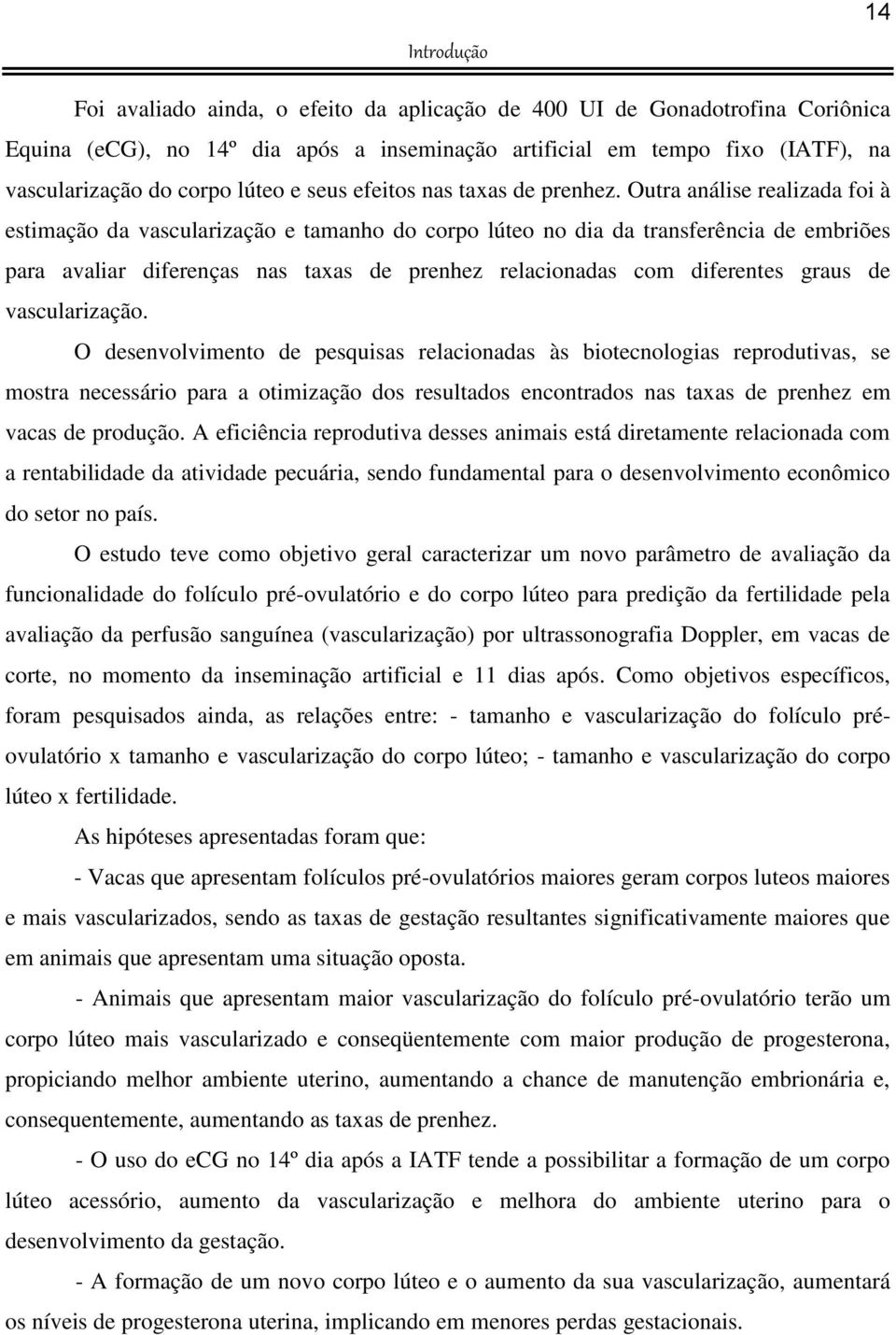 14

Introdução

Foi avaliado ainda, o efeito da aplicação de 400 UI de Gonadotrofina Coriônica Equina (eCG), no 14º dia após a inseminação artificial em tempo fixo (IATF), na vascularização do corpo lúteo e seus efeitos nas taxas de prenhez. Outra análise realizada foi à estimação da vascularização e tamanho do corpo lúteo no dia da transferência de embriões para avaliar diferenças nas taxas de prenhez relacionadas com diferentes graus de vascularização.

O desenvolvimento de pesquisas relacionadas às biotecnologias reprodutivas, se mostra necessário para a otimização dos resultados encontrados nas taxas de prenhez em vacas de produção. A eficiência reprodutiva desses animais está diretamente relacionada com a rentabilidade da atividade pecuária, sendo fundamental para o desenvolvimento econômico do setor no país.

O estudo teve como objetivo geral caracterizar um novo parâmetro de avaliação da funcionalidade do folículo pré-ovulatório e do corpo lúteo para predição da fertilidade pela avaliação da perfusão sanguínea (vascularização) por ultrassonografia Doppler, em vacas de corte, no momento da inseminação artificial e 11 dias após. Como objetivos específicos, foram pesquisados ainda, as relações entre: - tamanho e vascularização do folículo pré-ovulatório x tamanho e vascularização do corpo lúteo; - tamanho e vascularização do corpo lúteo x fertilidade.

As hipóteses apresentadas foram que:

- Vacas que apresentam folículos pré-ovulatórios maiores geram corpos luteos maiores e mais vascularizados, sendo as taxas de gestação resultantes significativamente maiores que em animais que apresentam uma situação oposta.

- Animais que apresentam maior vascularização do folículo pré-ovulatório terão um corpo lúteo mais vascularizado e conseqüentemente com maior produção de progesterona, propiciando melhor ambiente uterino, aumentando a chance de manutenção embrionária e, consequentemente, aumentando as taxas de prenhez.

- O uso do eCG no 14º dia após a IATF tende a possibilitar a formação de um corpo lúteo acessório, aumento da vascularização e melhora do ambiente uterino para o desenvolvimento da gestação.

- A formação de um novo corpo lúteo e o aumento da sua vascularização, aumentará os níveis de progesterona uterina, implicando em menores perdas gestacionais.